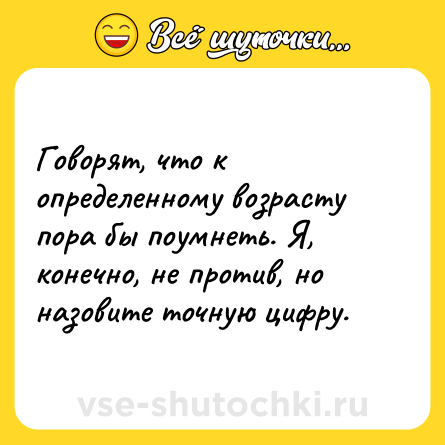 Всё шуточки...

Говорят, что к определенному возрасту пора бы поумнеть. Я, конечно, не против, но назовите точную цифру.

vse-shutochki.ru